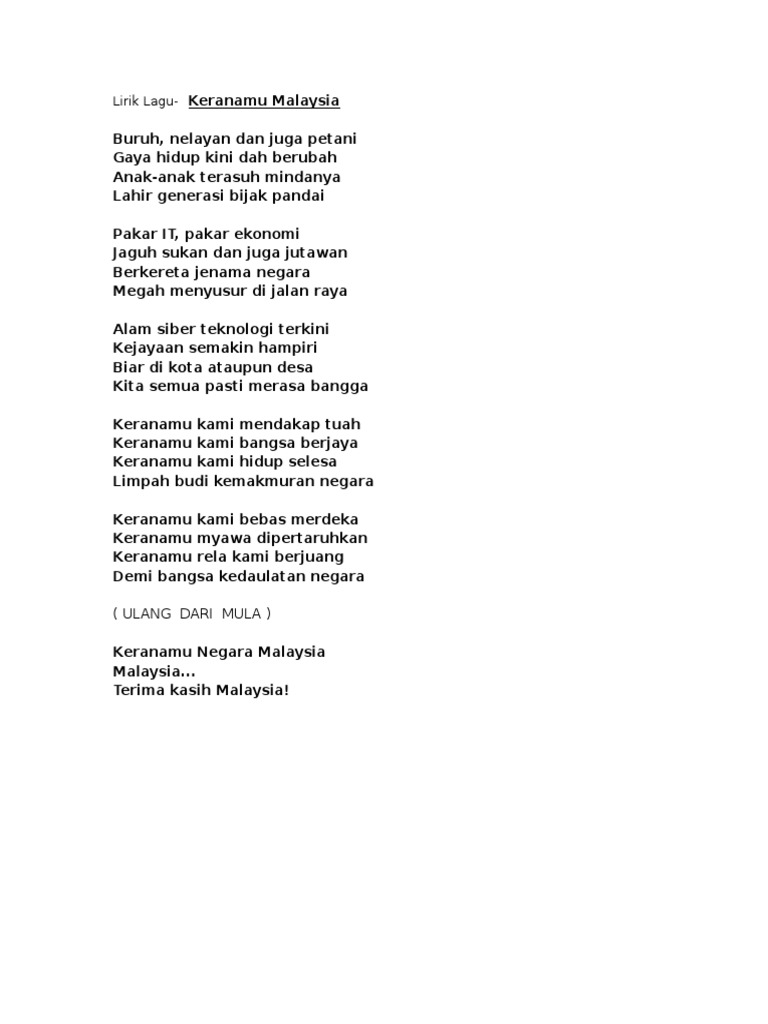 Lirik Lagu- Keranamu Malaysia

Buruh, nelayan dan juga petani
Gaya hidup kini dah berubah
Anak-anak terasuh mindanya
Lahir generasi bijak pandai

Pakar IT, pakar ekonomi
Jaguh sukan dan juga jutawan
Berkereta jenama negara
Megah menyusur di jalan raya

Alam siber teknologi terkini
Kejayaan semakin hampiri
Biar di kota ataupun desa
Kita semua pasti merasa bangga

Keranamu kami mendakap tuah
Keranamu kami bangsa berjaya
Keranamu kami hidup selesa
Limpah budi kemakmuran negara

Keranamu kami bebas merdeka
Keranamu myawa dipertaruhkan
Keranamu rela kami berjuang
Demi bangsa kedaulatan negara

( ULANG DARI MULA )

Keranamu Negara Malaysia
Malaysia...
Terima kasih Malaysia!